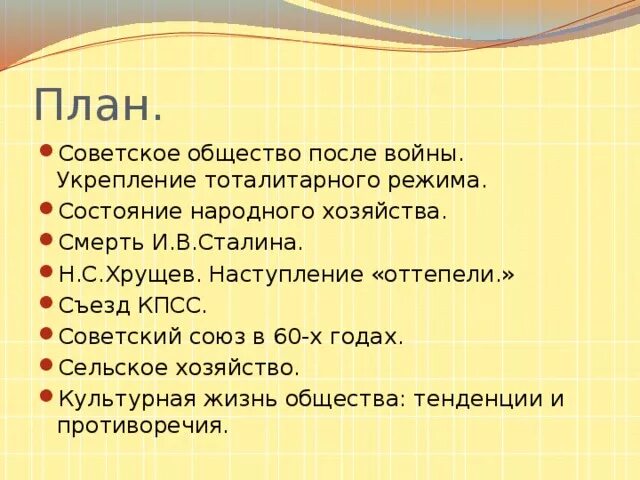 План.

- Советское общество после войны. Укрепление тоталитарного режима.
- Состояние народного хозяйства.
- Смерть И.В.Сталина.
- Н.С.Хрущев. Наступление «оттепели.»
- Съезд КПСС.
- Советский союз в 60-х годах.
- Сельское хозяйство.
- Культурная жизнь общества: тенденции и противоречия.